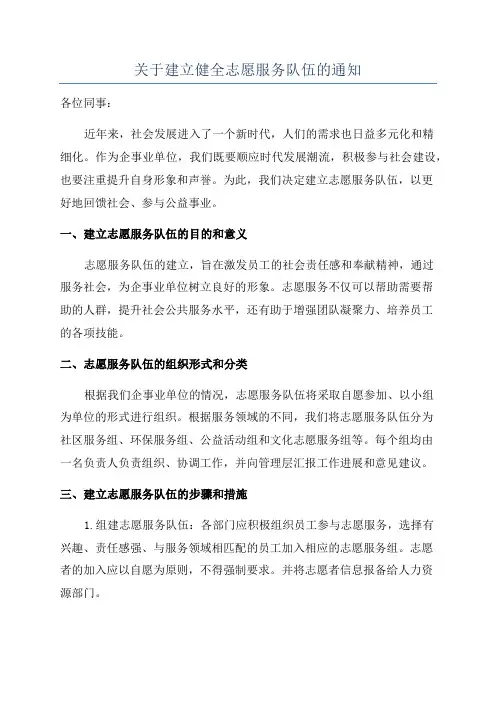 关于建立健全志愿服务队伍的通知

各位同事：

近年来，社会发展进入了一个新时代，人们的需求也日益多元化和精细化。作为企事业单位，我们既要顺应时代发展潮流，积极参与社会建设，也要注重提升自身形象和声誉。为此，我们决定建立志愿服务队伍，以更好地回馈社会、参与公益事业。

一、建立志愿服务队伍的目的和意义

志愿服务队伍的建立，旨在激发员工的社会责任感和奉献精神，通过服务社会，为企事业单位树立良好的形象。志愿服务不仅可以帮助需要帮助的人群，提升社会公共服务水平，还有助于增强团队凝聚力、培养员工的各项技能。

二、志愿服务队伍的组织形式和分类

根据我们企事业单位的情况，志愿服务队伍将采取自愿参加、以小组为单位的形式进行组织。根据服务领域的不同，我们将志愿服务队伍分为社区服务组、环保服务组、公益活动组和文化志愿服务组等。每个组均由一名负责人负责组织、协调工作，并向管理层汇报工作进展和意见建议。

三、建立志愿服务队伍的步骤和措施

1. 组建志愿服务队伍：各部门应积极组织员工参与志愿服务，选择有兴趣、责任感强、与服务领域相匹配的员工加入相应的志愿服务组。志愿者的加入应以自愿为原则，不得强制要求。并将志愿者信息报备给人力资源部门。